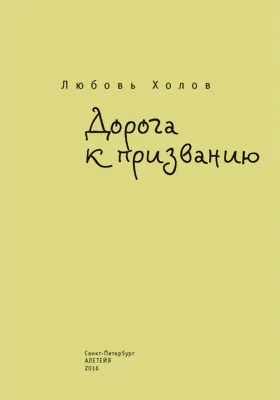 Любовь Холов

Дорога
к призванию

Санкт-Петербург
АЛЕТЕЙЯ
2016